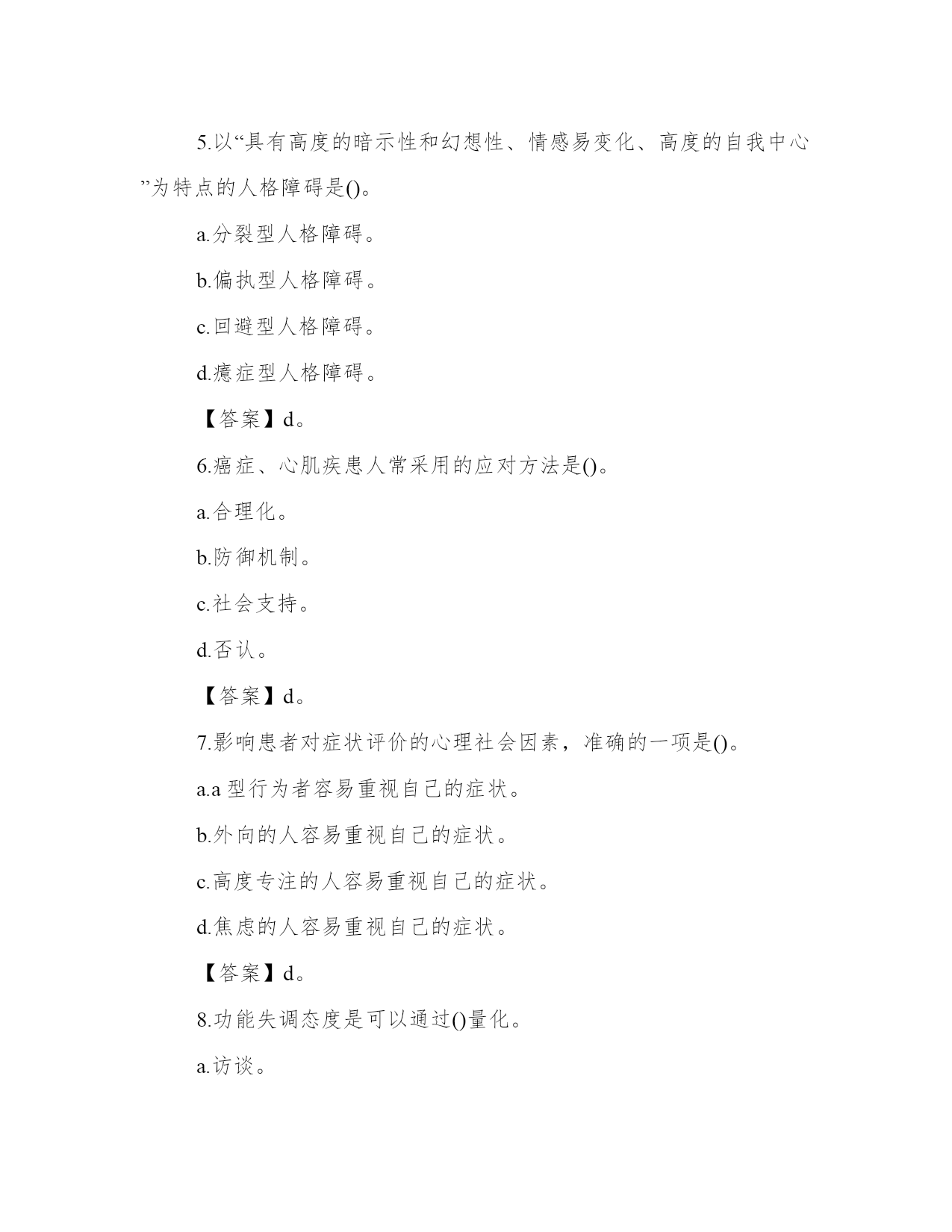 5.以“具有高度的暗示性和幻想性、情感易变化、高度的自我中心”为特点的人格障碍是()。

a.分裂型人格障碍。

b.偏执型人格障碍。

c.回避型人格障碍。

d.癔症型人格障碍。

【答案】d。

6.癌症、心肌疾患人常采用的应对方法是()。

a.合理化。

b.防御机制。

c.社会支持。

d.否认。

【答案】d。

7.影响患者对症状评价的心理社会因素，准确的一项是()。

a.a 型行为者容易重视自己的症状。

b.外向的人容易重视自己的症状。

c.高度专注的人容易重视自己的症状。

d.焦虑的人容易重视自己的症状。

【答案】d。

8.功能失调态度是可以通过()量化。

a.访谈。